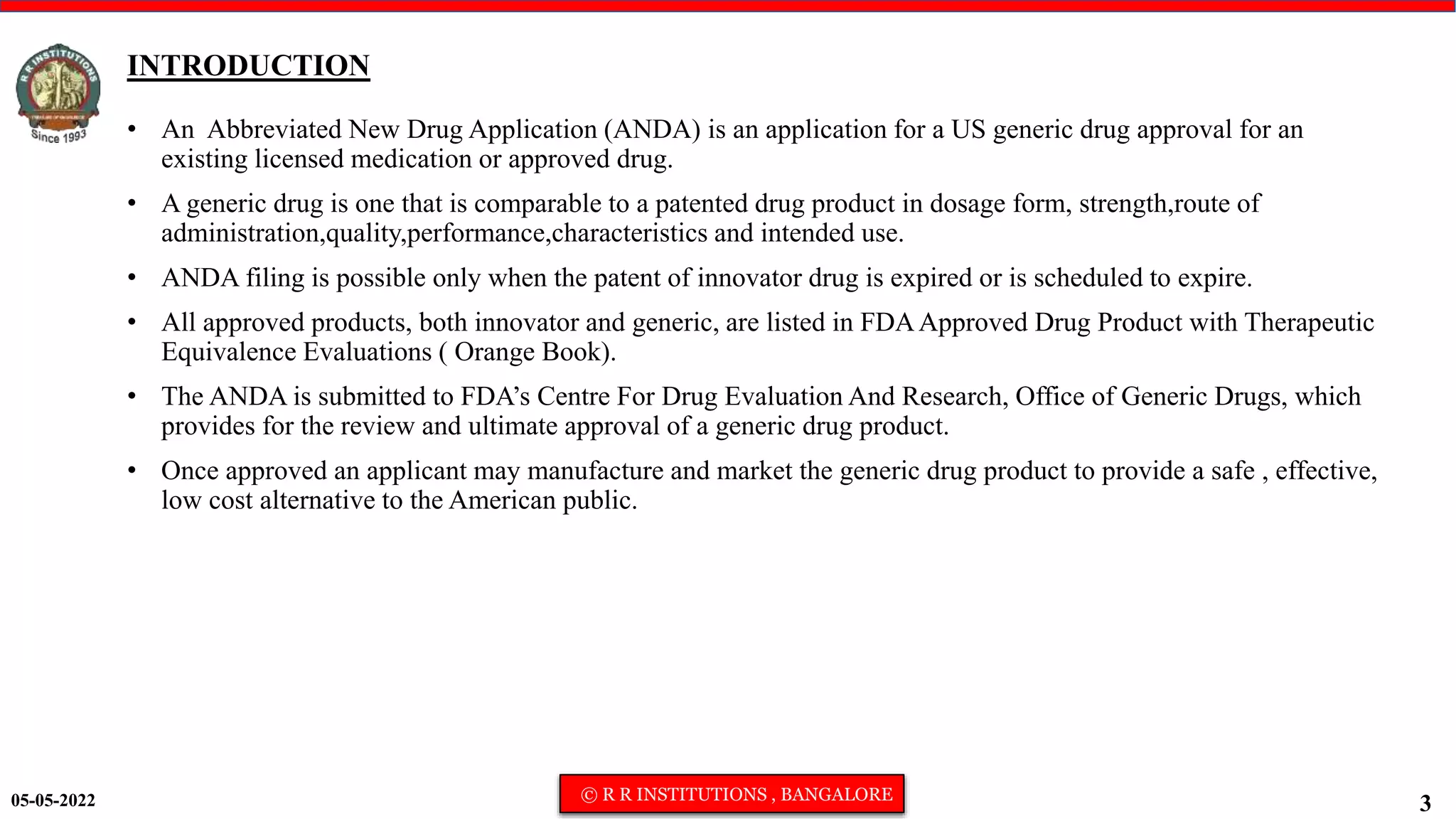 R R INSTITUTIONS
Since 1993

INTRODUCTION

• An Abbreviated New Drug Application (ANDA) is an application for a US generic drug approval for an existing licensed medication or approved drug.

• A generic drug is one that is comparable to a patented drug product in dosage form, strength,route of administration,quality,performance,characteristics and intended use.

• ANDA filing is possible only when the patent of innovator drug is expired or is scheduled to expire.

• All approved products, both innovator and generic, are listed in FDA Approved Drug Product with Therapeutic Equivalence Evaluations ( Orange Book).

• The ANDA is submitted to FDA's Centre For Drug Evaluation And Research, Office of Generic Drugs, which provides for the review and ultimate approval of a generic drug product.

• Once approved an applicant may manufacture and market the generic drug product to provide a safe , effective, low cost alternative to the American public.

05-05-2022

© R R INSTITUTIONS , BANGALORE

3